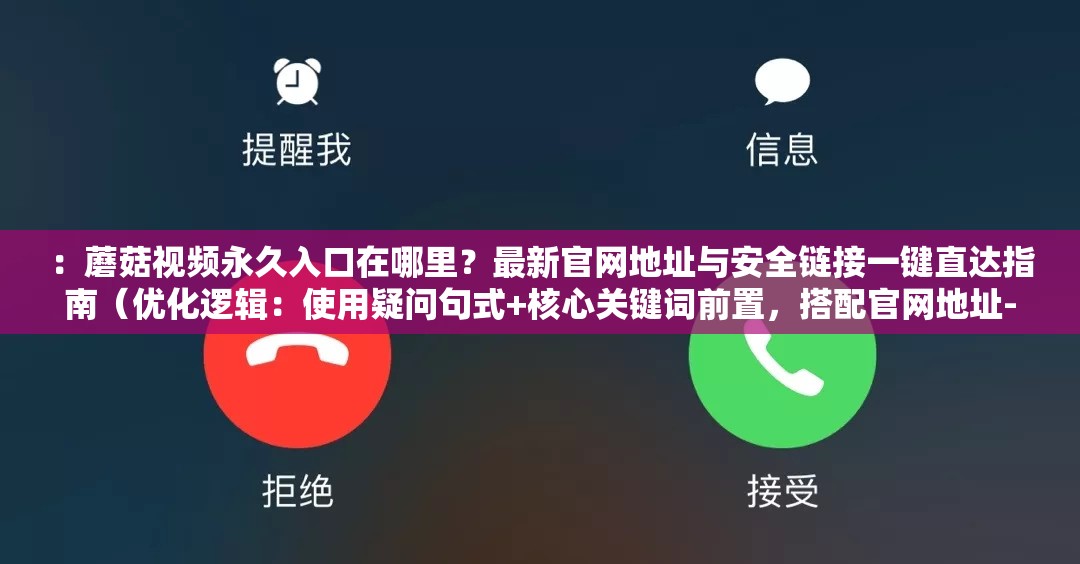 提醒我

信息

：蘑菇视频永久入口在哪里？最新官网地址与安全链接一键直达指南（优化逻辑：使用疑问句式+核心关键词前置，搭配官网地址-

拒绝

接受